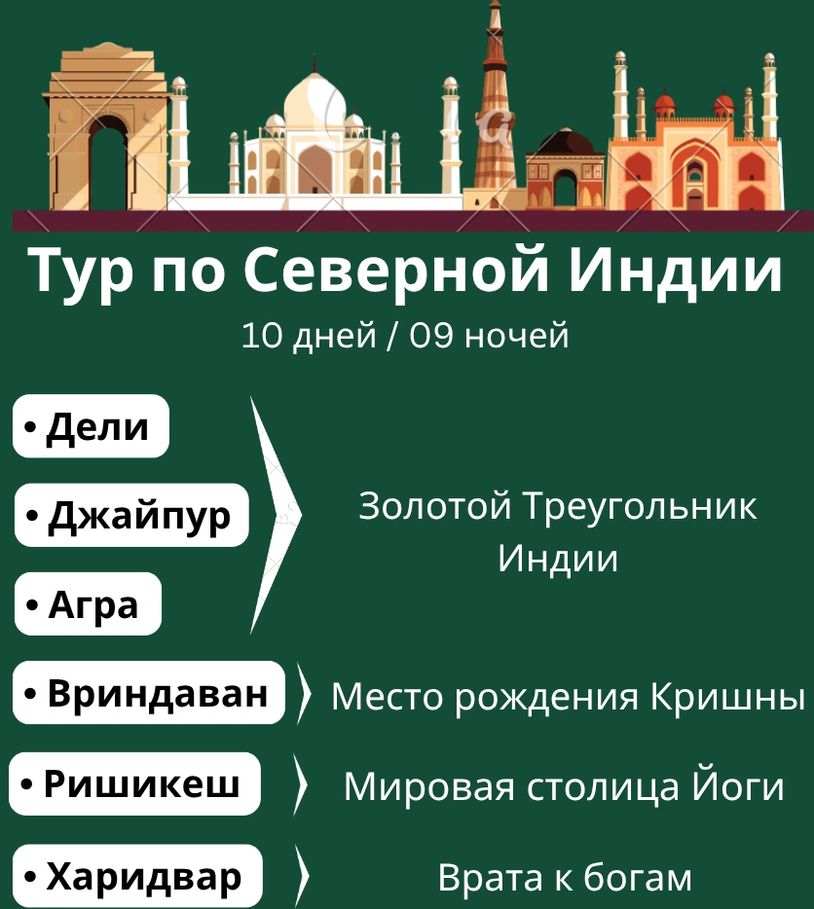 Тур по Северной Индии
10 дней / 09 ночей

• Дели
• Джайпур
• Агра

Золотой Треугольник Индии

• Вриндаван
Место рождения Кришны

• Ришикеш
Мировая столица Йоги

• Харидвар
Врата к богам